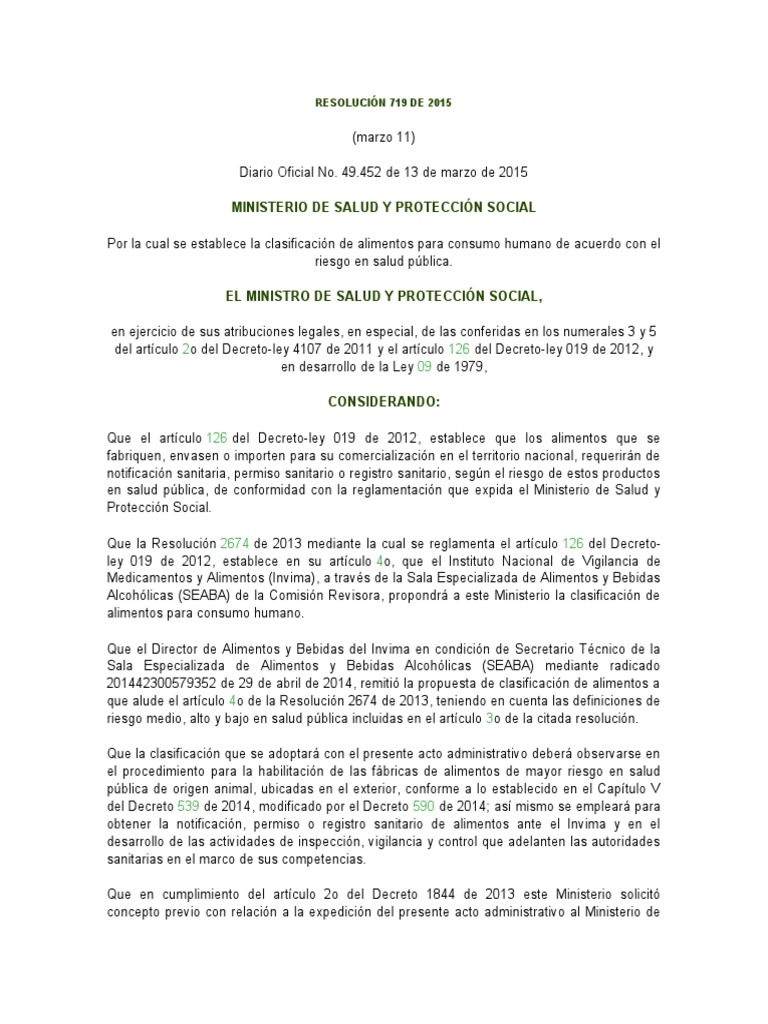 RESOLUCIÓN 719 DE 2015

(marzo 11)

Diario Oficial No. 49.452 de 13 de marzo de 2015

MINISTERIO DE SALUD Y PROTECCIÓN SOCIAL

Por la cual se establece la clasificación de alimentos para consumo humano de acuerdo con el riesgo en salud pública.

EL MINISTRO DE SALUD Y PROTECCIÓN SOCIAL,

en ejercicio de sus atribuciones legales, en especial, de las conferidas en los numerales 3 y 5 del artículo 2o del Decreto-ley 4107 de 2011 y el artículo 126 del Decreto-ley 019 de 2012, y en desarrollo de la Ley 09 de 1979,

CONSIDERANDO:

Que el artículo 126 del Decreto-ley 019 de 2012, establece que los alimentos que se fabriquen, envasen o importen para su comercialización en el territorio nacional, requerirán de notificación sanitaria, permiso sanitario o registro sanitario, según el riesgo de estos productos en salud pública, de conformidad con la reglamentación que expida el Ministerio de Salud y Protección Social.

Que la Resolución 2674 de 2013 mediante la cual se reglamenta el artículo 126 del Decreto-ley 019 de 2012, establece en su artículo 4o, que el Instituto Nacional de Vigilancia de Medicamentos y Alimentos (Invima), a través de la Sala Especializada de Alimentos y Bebidas Alcohólicas (SEABA) de la Comisión Revisora, propondrá a este Ministerio la clasificación de alimentos para consumo humano.

Que el Director de Alimentos y Bebidas del Invima en condición de Secretario Técnico de la Sala Especializada de Alimentos y Bebidas Alcohólicas (SEABA) mediante radicado 201442300579352 de 29 de abril de 2014, remitió la propuesta de clasificación de alimentos a que alude el artículo 4o de la Resolución 2674 de 2013, teniendo en cuenta las definiciones de riesgo medio, alto y bajo en salud pública incluidas en el artículo 3o de la citada resolución.

Que la clasificación que se adoptará con el presente acto administrativo deberá observarse en el procedimiento para la habilitación de las fábricas de alimentos de mayor riesgo en salud pública de origen animal, ubicadas en el exterior, conforme a lo establecido en el Capítulo V del Decreto 539 de 2014, modificado por el Decreto 590 de 2014; así mismo se empleará para obtener la notificación, permiso o registro sanitario de alimentos ante el Invima y en el desarrollo de las actividades de inspección, vigilancia y control que adelanten las autoridades sanitarias en el marco de sus competencias.

Que en cumplimiento del artículo 2o del Decreto 1844 de 2013 este Ministerio solicitó concepto previo con relación a la expedición del presente acto administrativo al Ministerio de